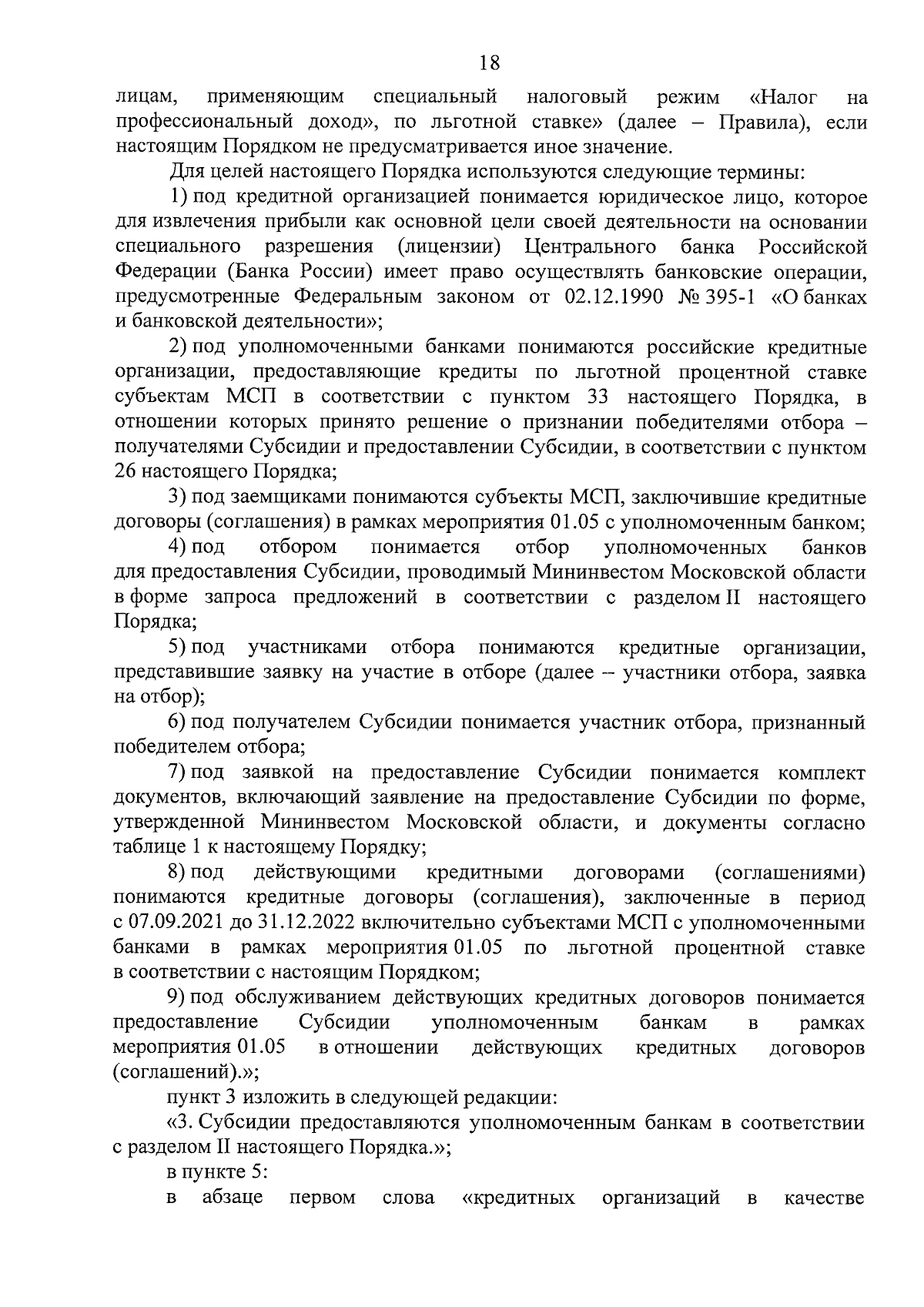 18

лицам, применяющим специальный налоговый режим «Налог на профессиональный доход», по льготной ставке» (далее – Правила), если настоящим Порядком не предусматривается иное значение.

Для целей настоящего Порядка используются следующие термины:

1) под кредитной организацией понимается юридическое лицо, которое для извлечения прибыли как основной цели своей деятельности на основании специального разрешения (лицензии) Центрального банка Российской Федерации (Банка России) имеет право осуществлять банковские операции, предусмотренные Федеральным законом от 02.12.1990 № 395-1 «О банках и банковской деятельности»;

2) под уполномоченными банками понимаются российские кредитные организации, предоставляющие кредиты по льготной процентной ставке субъектам МСП в соответствии с пунктом 33 настоящего Порядка, в отношении которых принято решение о признании победителями отбора – получателями Субсидии и предоставлении Субсидии, в соответствии с пунктом 26 настоящего Порядка;

3) под заемщиками понимаются субъекты МСП, заключившие кредитные договоры (соглашения) в рамках мероприятия 01.05 с уполномоченным банком;

4) под отбором понимается отбор уполномоченных банков для предоставления Субсидии, проводимый Мининвестом Московской области в форме запроса предложений в соответствии с разделом II настоящего Порядка;

5) под участниками отбора понимаются кредитные организации, представившие заявку на участие в отборе (далее – участники отбора, заявка на отбор);

6) под получателем Субсидии понимается участник отбора, признанный победителем отбора;

7) под заявкой на предоставление Субсидии понимается комплект документов, включающий заявление на предоставление Субсидии по форме, утвержденной Мининвестом Московской области, и документы согласно таблице 1 к настоящему Порядку;

8) под действующими кредитными договорами (соглашениями) понимаются кредитные договоры (соглашения), заключенные в период с 07.09.2021 до 31.12.2022 включительно субъектами МСП с уполномоченными банками в рамках мероприятия 01.05 по льготной процентной ставке в соответствии с настоящим Порядком;

9) под обслуживанием действующих кредитных договоров понимается предоставление Субсидии уполномоченным банкам в рамках мероприятия 01.05 в отношении действующих кредитных договоров (соглашений).»;

пункт 3 изложить в следующей редакции:

«3. Субсидии предоставляются уполномоченным банкам в соответствии с разделом II настоящего Порядка.»;

в пункте 5:

в абзаце первом слова «кредитных организаций в качестве